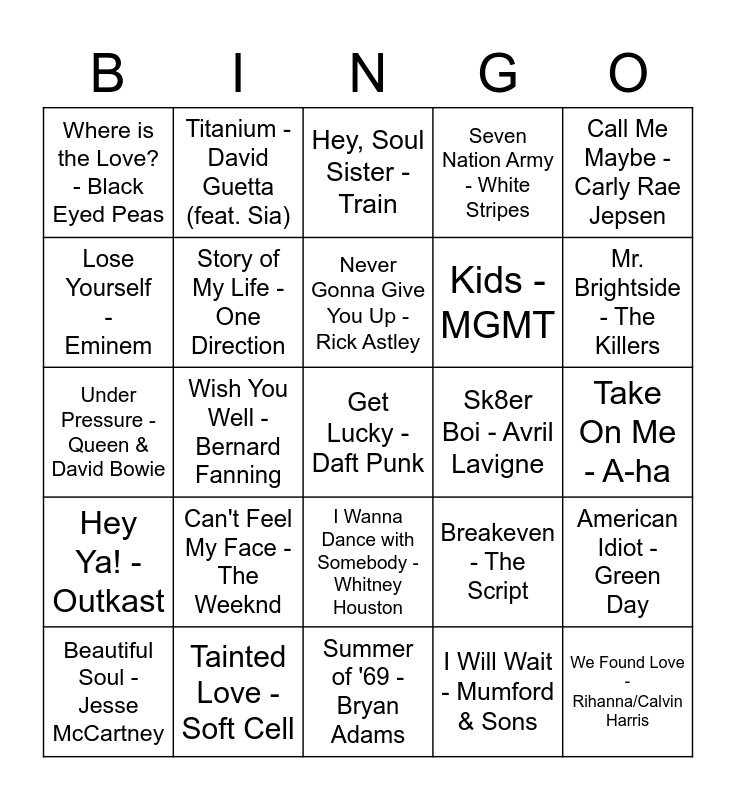 | B | I | N | G | O |
|---|---|---|---|---|
| Where is the Love? - Black Eyed Peas | Titanium - David Guetta (feat. Sia) | Hey, Soul Sister - Train | Seven Nation Army - White Stripes | Call Me Maybe - Carly Rae Jepsen |
| Lose Yourself - Eminem | Story of My Life - One Direction | Never Gonna Give You Up - Rick Astley | Kids - MGMT | Mr. Brightside - The Killers |
| Under Pressure - Queen & David Bowie | Wish You Well - Bernard Fanning | Get Lucky - Daft Punk | Sk8er Boi - Avril Lavigne | Take On Me - A-ha |
| Hey Ya! - Outkast | Can't Feel My Face - The Weeknd | I Wanna Dance with Somebody - Whitney Houston | Breakeven - The Script | American Idiot - Green Day |
| Beautiful Soul - Jesse McCartney | Tainted Love - Soft Cell | Summer of '69 - Bryan Adams | I Will Wait - Mumford & Sons | We Found Love - Rihanna/Calvin Harris |